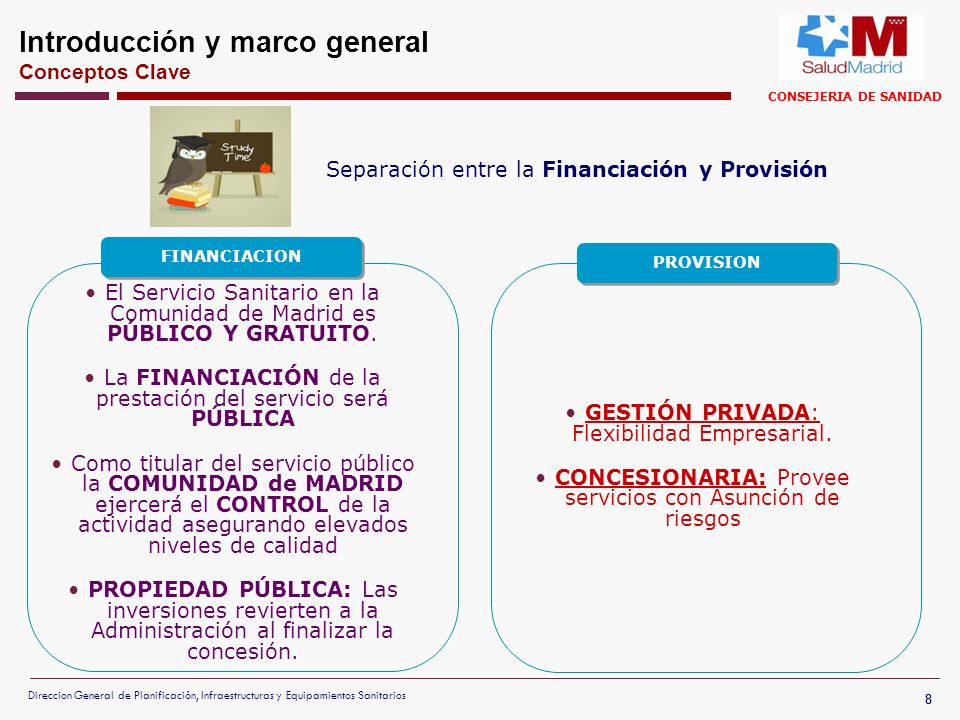 Introducción y marco general
Conceptos Clave

SaludMadrid
CONSEJERIA DE SANIDAD

Study Time

Separación entre la Financiación y Provisión

FINANCIACION

• El Servicio Sanitario en la Comunidad de Madrid es PÚBLICO Y GRATUITO.

• La FINANCIACIÓN de la prestación del servicio será PÚBLICA

• Como titular del servicio público la COMUNIDAD de MADRID ejercerá el CONTROL de la actividad asegurando elevados niveles de calidad

• PROPIEDAD PÚBLICA: Las inversiones revierten a la Administración al finalizar la concesión.

PROVISION

• GESTIÓN PRIVADA: Flexibilidad Empresarial.

• CONCESIONARIA: Provee servicios con Asunción de riesgos

Direccion General de Planificación, Infraestructuras y Equipamientos Sanitarios

8